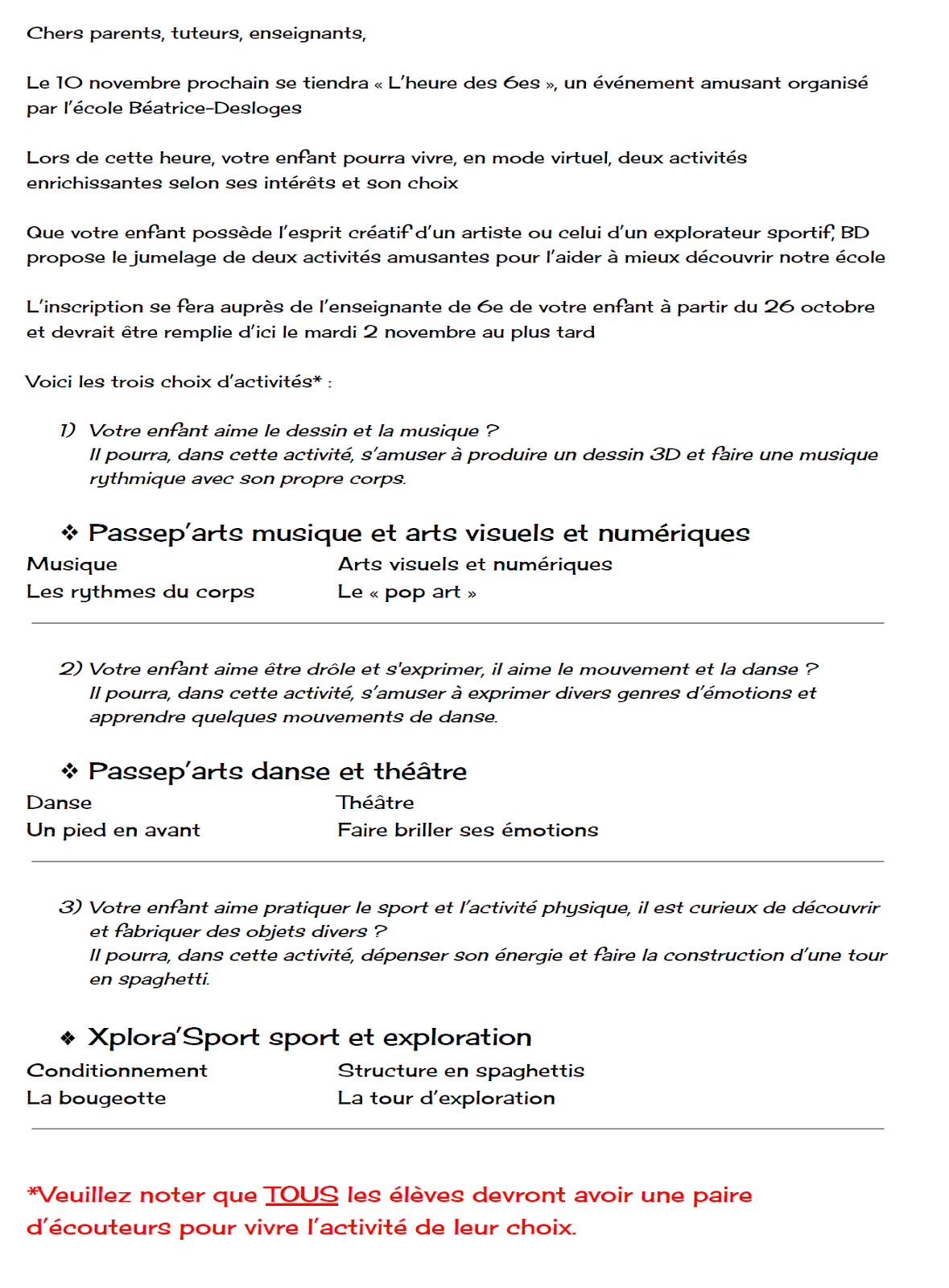 Chers parents, tuteurs, enseignants,

Le 10 novembre prochain se tiendra « L'heure des 6es », un événement amusant organisé par l'école Béatrice-Desloges

Lors de cette heure, votre enfant pourra vivre, en mode virtuel, deux activités enrichissantes selon ses intérêts et son choix

Que votre enfant possède l'esprit créatif d'un artiste ou celui d'un explorateur sportif, BD propose le jumelage de deux activités amusantes pour l'aider à mieux découvrir notre école

L'inscription se fera auprès de l'enseignante de 6e de votre enfant à partir du 26 octobre et devrait être remplie d'ici le mardi 2 novembre au plus tard

Voici les trois choix d'activités* :

1) Votre enfant aime le dessin et la musique ?
Il pourra, dans cette activité, s'amuser à produire un dessin 3D et faire une musique rythmique avec son propre corps.

❖ Passep'arts musique et arts visuels et numériques

| Musique | Arts visuels et numériques |
|---|---|
| Les rythmes du corps | Le « pop art » |

2) Votre enfant aime être drôle et s'exprimer, il aime le mouvement et la danse ?
Il pourra, dans cette activité, s'amuser à exprimer divers genres d'émotions et apprendre quelques mouvements de danse.

❖ Passep'arts danse et théâtre

| Danse | Théâtre |
|---|---|
| Un pied en avant | Faire briller ses émotions |

3) Votre enfant aime pratiquer le sport et l'activité physique, il est curieux de découvrir et fabriquer des objets divers ?
Il pourra, dans cette activité, dépenser son énergie et faire la construction d'une tour en spaghetti.

❖ Xplora'Sport sport et exploration

| Conditionnement | Structure en spaghettis |
|---|---|
| La bougeotte | La tour d'exploration |

*Veuillez noter que TOUS les élèves devront avoir une paire d'écouteurs pour vivre l'activité de leur choix.